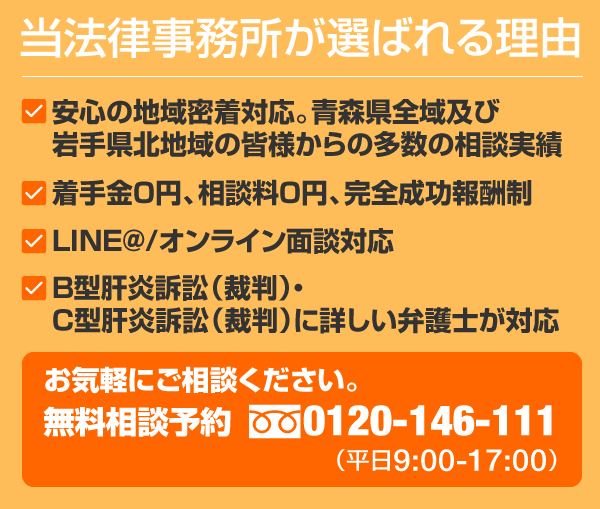 当法律事務所が選ばれる理由

安心の地域密着対応。青森県全域及び岩手県北地域の皆様からの多数の相談実績

着手金0円、相談料0円、完全成功報酬制

LINE@/オンライン面談対応

B型肝炎訴訟（裁判）・C型肝炎訴訟（裁判）に詳しい弁護士が対応

お気軽にご相談ください。

無料相談予約 0120-146-111

（平日9:00-17:00）